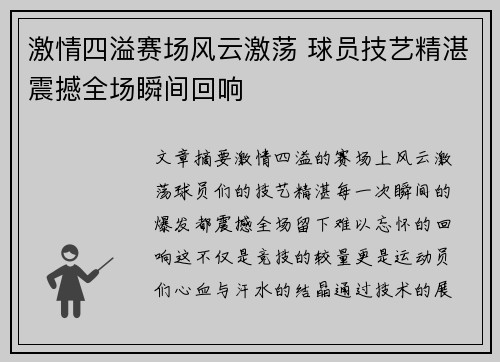 激情四溢赛场风云激荡 球员技艺精湛震撼全场瞬间回响

文章摘要激情四溢的赛场上风云激荡球员们的技艺精湛每一次瞬间的爆发都震撼全场留下难以忘怀的回响这不仅是竞技的较量更是运动员们心血与汗水的结晶通过技术的展